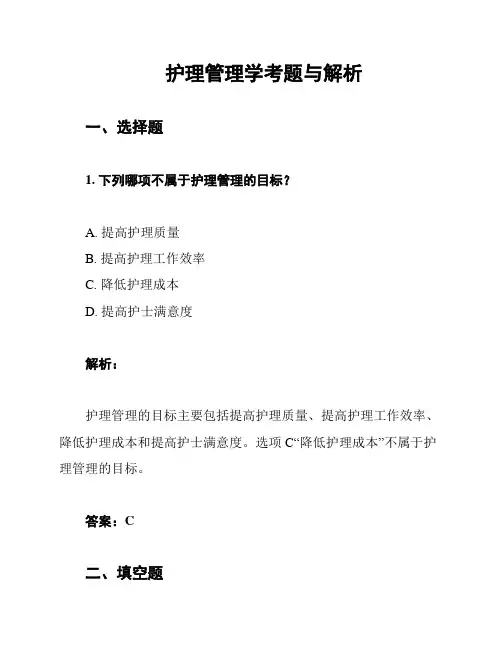 护理管理学考题与解析

一、选择题

1. 下列哪项不属于护理管理的目标？

A. 提高护理质量
B. 提高护理工作效率
C. 降低护理成本
D. 提高护士满意度

解析：

护理管理的目标主要包括提高护理质量、提高护理工作效率、降低护理成本和提高护士满意度。选项 C“降低护理成本”不属于护理管理的目标。

答案：C

二、填空题